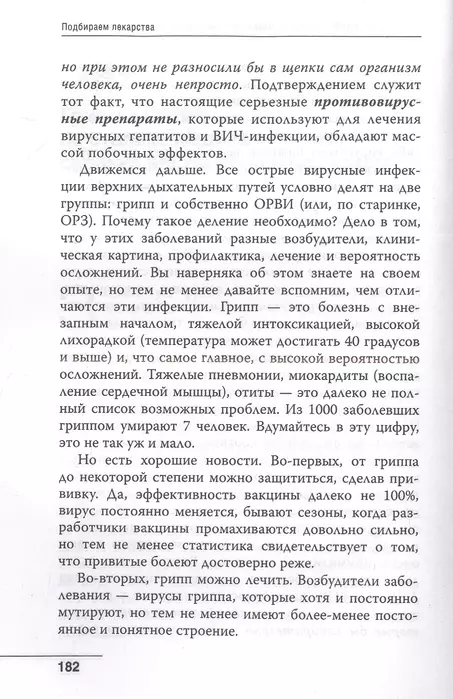 Подбираем лекарства

но при этом не разносили бы в щепки сам организм человека, очень непросто. Подтверждением служит тот факт, что настоящие серьезные противовирусные препараты, которые используют для лечения вирусных гепатитов и ВИЧ-инфекции, обладают массой побочных эффектов.

Движемся дальше. Все острые вирусные инфекции верхних дыхательных путей условно делят на две группы: грипп и собственно ОРВИ (или, по старинке, ОРЗ). Почему такое деление необходимо? Дело в том, что у этих заболеваний разные возбудители, клиническая картина, профилактика, лечение и вероятность осложнений. Вы наверняка об этом знаете на своем опыте, но тем не менее давайте вспомним, чем отличаются эти инфекции. Грипп — это болезнь с внезапным началом, тяжелой интоксикацией, высокой лихорадкой (температура может достигать 40 градусов и выше) и, что самое главное, с высокой вероятностью осложнений. Тяжелые пневмонии, миокардиты (воспаление сердечной мышцы), отиты — это далеко не полный список возможных проблем. Из 1000 заболевших гриппом умирают 7 человек. Вдумайтесь в эту цифру, это не так уж и мало.

Но есть хорошие новости. Во-первых, от гриппа до некоторой степени можно защититься, сделав прививку. Да, эффективность вакцины далеко не 100%, вирус постоянно меняется, бывают сезоны, когда разработчики вакцины промахиваются довольно сильно, но тем не менее статистика свидетельствует о том, что привитые болеют достоверно реже.

Во-вторых, грипп можно лечить. Возбудители заболевания — вирусы гриппа, которые хотя и постоянно мутируют, но тем не менее имеют более-менее постоянное и понятное строение.

182